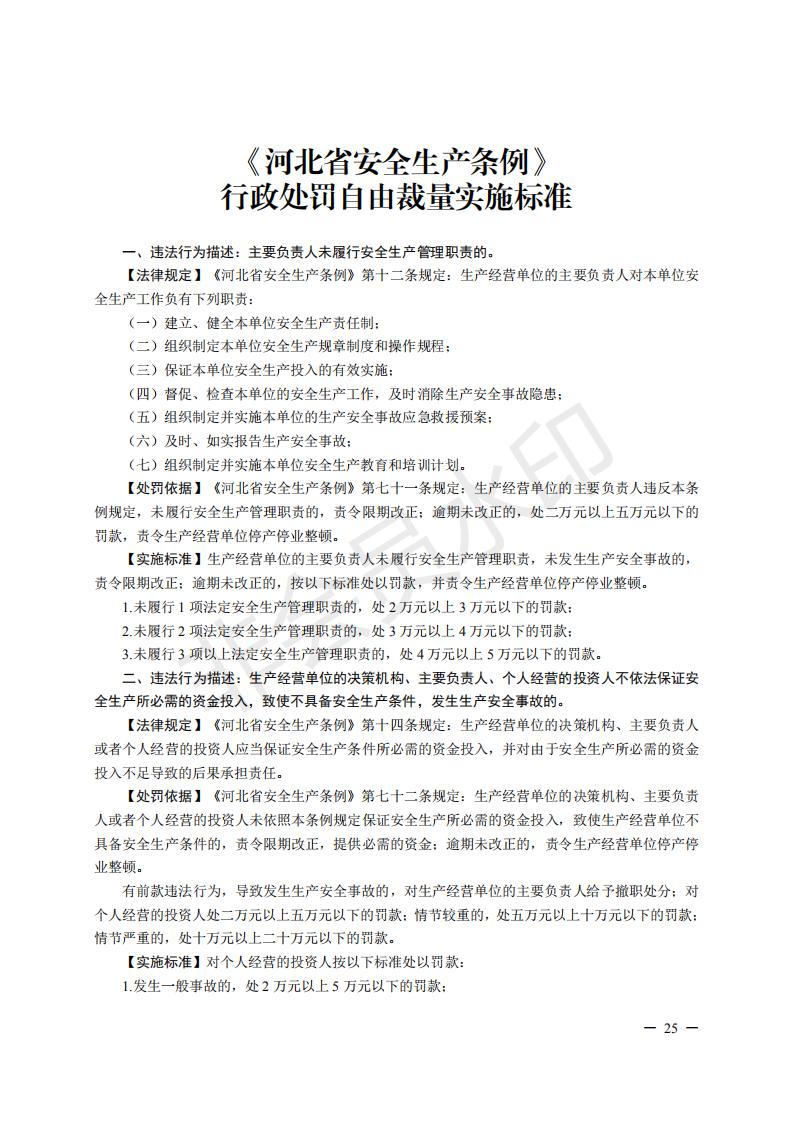 《河北省安全生产条例》
行政处罚自由裁量实施标准

一、违法行为描述：主要负责人未履行安全生产管理职责的。

【法律规定】《河北省安全生产条例》第十二条规定：生产经营单位的主要负责人对本单位安全生产工作负有下列职责：

（一）建立、健全本单位安全生产责任制；

（二）组织制定本单位安全生产规章制度和操作规程；

（三）保证本单位安全生产投入的有效实施；

（四）督促、检查本单位的安全生产工作，及时消除生产安全事故隐患；

（五）组织制定并实施本单位的生产安全事故应急救援预案；

（六）及时、如实报告生产安全事故；

（七）组织制定并实施本单位安全生产教育和培训计划。

【处罚依据】《河北省安全生产条例》第七十一条规定：生产经营单位的主要负责人违反本条例规定，未履行安全生产管理职责的，责令限期改正；逾期未改正的，处二万元以上五万元以下的罚款，责令生产经营单位停产停业整顿。

【实施标准】生产经营单位的主要负责人未履行安全生产管理职责，未发生生产安全事故的，责令限期改正；逾期未改正的，按以下标准处以罚款，并责令生产经营单位停产停业整顿。

1.未履行 1 项法定安全生产管理职责的，处 2 万元以上 3 万元以下的罚款；

2.未履行 2 项法定安全生产管理职责的，处 3 万元以上 4 万元以下的罚款；

3.未履行 3 项以上法定安全生产管理职责的，处 4 万元以上 5 万元以下的罚款。

二、违法行为描述：生产经营单位的决策机构、主要负责人、个人经营的投资人不依法保证安全生产所必需的资金投入，致使不具备安全生产条件，发生生产安全事故的。

【法律规定】《河北省安全生产条例》第十四条规定：生产经营单位的决策机构、主要负责人或者个人经营的投资人应当保证安全生产条件所必需的资金投入，并对由于安全生产所必需的资金投入不足导致的后果承担责任。

【处罚依据】《河北省安全生产条例》第七十二条规定：生产经营单位的决策机构、主要负责人或者个人经营的投资人未依照本条例规定保证安全生产所必需的资金投入，致使生产经营单位不具备安全生产条件的，责令限期改正，提供必需的资金；逾期未改正的，责令生产经营单位停产停业整顿。

有前款违法行为，导致发生生产安全事故的，对生产经营单位的主要负责人给予撤职处分；对个人经营的投资人处二万元以上五万元以下的罚款；情节较重的，处五万元以上十万元以下的罚款；情节严重的，处十万元以上二十万元以下的罚款。

【实施标准】对个人经营的投资人按以下标准处以罚款：

1.发生一般事故的，处 2 万元以上 5 万元以下的罚款；

— 25 —